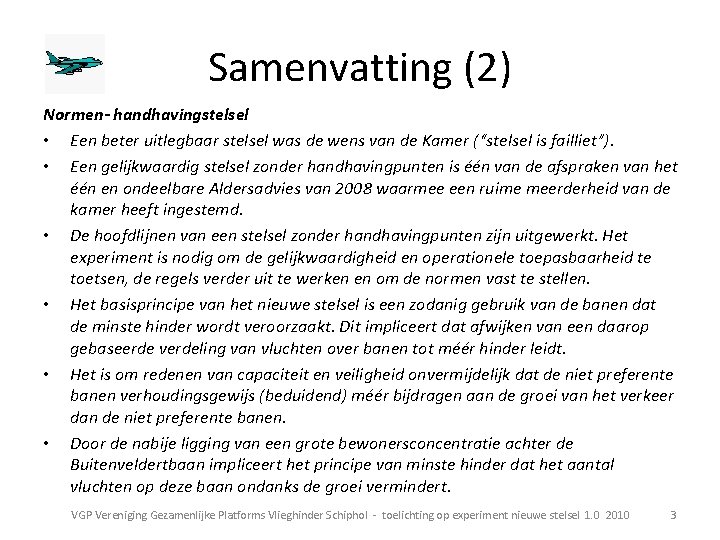 Samenvatting (2)

Normen- handhavingstelsel

• Een beter uitlegbaar stelsel was de wens van de Kamer ("stelsel is failliet").

• Een gelijkwaardig stelsel zonder handhavingpunten is één van de afspraken van het één en ondeelbare Aldersadvies van 2008 waarmee een ruime meerderheid van de kamer heeft ingestemd.

• De hoofdlijnen van een stelsel zonder handhavingpunten zijn uitgewerkt. Het experiment is nodig om de gelijkwaardigheid en operationele toepasbaarheid te toetsen, de regels verder uit te werken en om de normen vast te stellen.

• Het basisprincipe van het nieuwe stelsel is een zodanig gebruik van de banen dat de minste hinder wordt veroorzaakt. Dit impliceert dat afwijken van een daarop gebaseerde verdeling van vluchten over banen tot méér hinder leidt.

• Het is om redenen van capaciteit en veiligheid onvermijdelijk dat de niet preferente banen verhoudingsgewijs (beduidend) méér bijdragen aan de groei van het verkeer dan de niet preferente banen.

• Door de nabije ligging van een grote bewonersconcentratie achter de Buitenveldertbaan impliceert het principe van minste hinder dat het aantal vluchten op deze baan ondanks de groei vermindert.

VGP Vereniging Gezamenlijke Platforms Vlieghinder Schiphol - toelichting op experiment nieuwe stelsel 1.0 2010 3